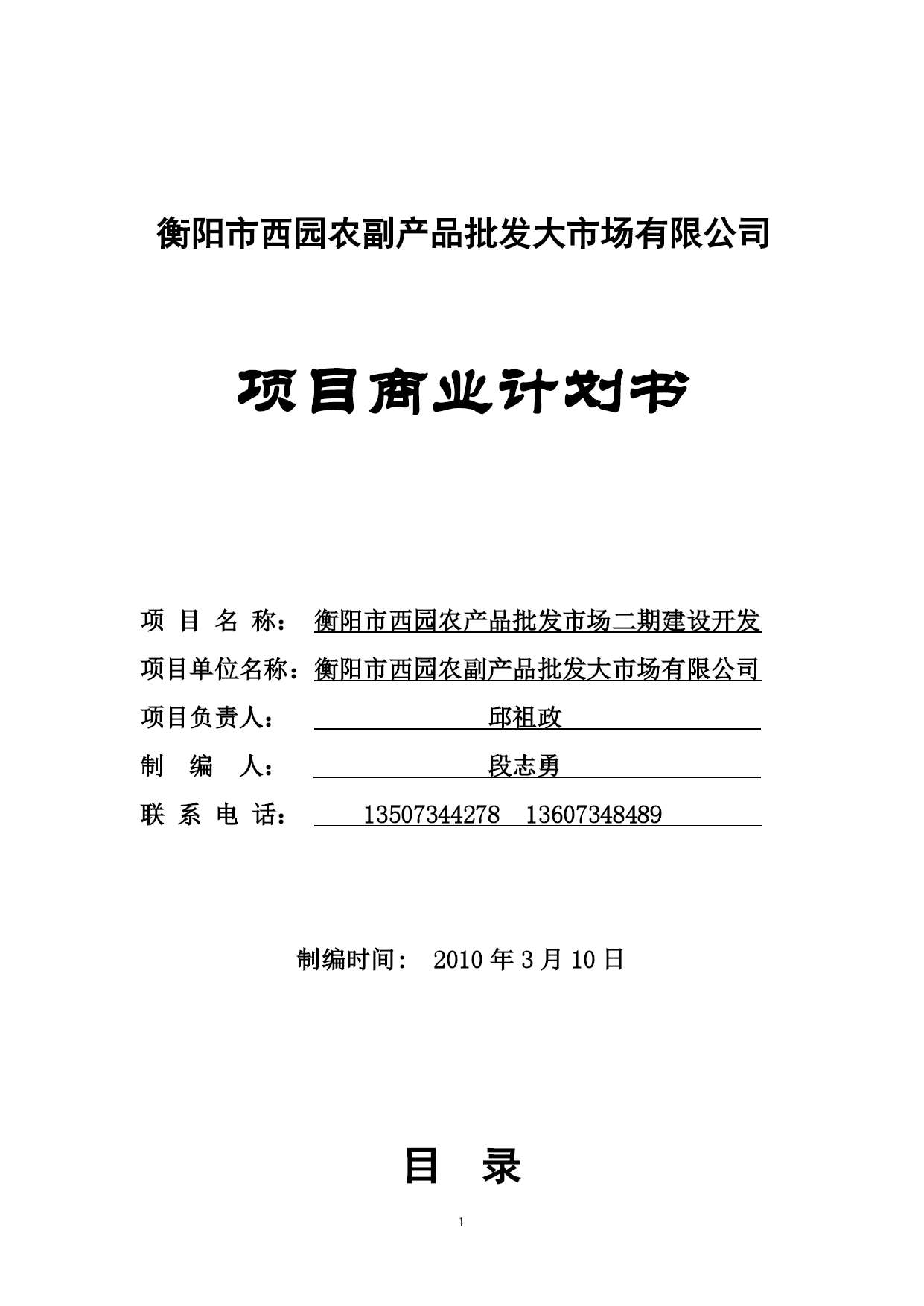 衡阳市西园农副产品批发大市场有限公司

项目商业计划书

项 目 名 称： 衡阳市西园农产品批发市场二期建设开发

项目单位名称：衡阳市西园农副产品批发大市场有限公司

项目负责人： 邱祖政

制 编 人： 段志勇

联 系 电 话： 13507344278 13607348489

制编时间： 2010 年 3 月 10 日

目 录

1